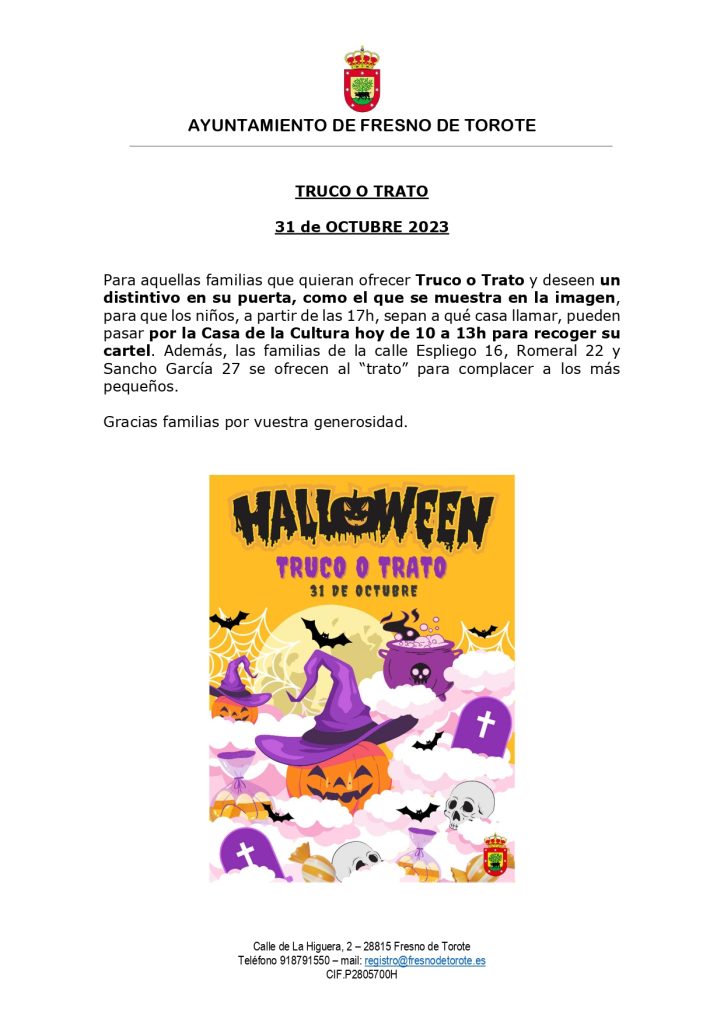 AYUNTAMIENTO DE FRESNO DE TOROTE

TRUCO O TRATO

31 de OCTUBRE 2023

Para aquellas familias que quieran ofrecer Truco o Trato y deseen un distintivo en su puerta, como el que se muestra en la imagen, para que los niños, a partir de las 17h, sepan a qué casa llamar, pueden pasar por la Casa de la Cultura hoy de 10 a 13h para recoger su cartel. Además, las familias de la calle Espliego 16, Romeral 22 y Sancho García 27 se ofrecen al "trato" para complacer a los más pequeños.

Gracias familias por vuestra generosidad.

HALLOWEEN
TRUCO O TRATO
31 DE OCTUBRE

Calle de La Higuera, 2 – 28815 Fresno de Torote
Teléfono 918791550 – mail: registro@fresnodetorote.es
CIF.P2805700H